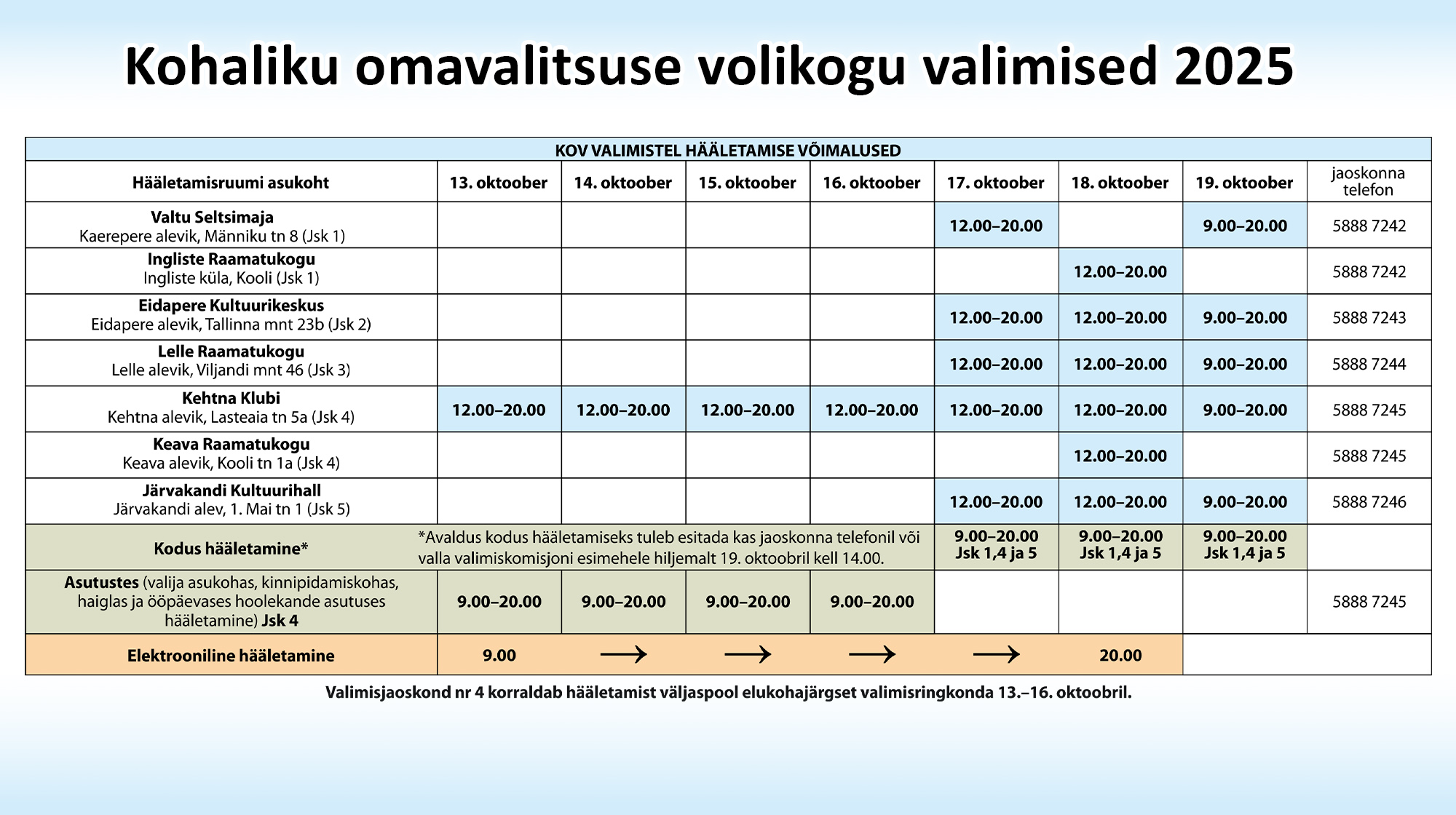 Kohaliku omavalitsuse volikogu valimised 2025

KOV VALIMISTEL HÄÄLETAMISE VÕIMALUSED

| Hääletamisruumi asukoht | 13. oktoober | 14. oktoober | 15. oktoober | 16. oktoober | 17. oktoober | 18. oktoober | 19. oktoober | jaoskonna telefon |
|---|---|---|---|---|---|---|---|---|
| Valtu Seltsimaja Kaerepere alevik, Männiku tn 8 (Jsk 1) | | | | | 12.00–20.00 | | 9.00–20.00 | 5888 7242 |
| Ingliste Raamatukogu Ingliste küla, Kooli (Jsk 1) | | | | | | 12.00–20.00 | | 5888 7242 |
| Eidapere Kultuurikeskus Eidapere alevik, Tallinna mnt 23b (Jsk 2) | | | | | 12.00–20.00 | 12.00–20.00 | 9.00–20.00 | 5888 7243 |
| Lelle Raamatukogu Lelle alevik, Viljandi mnt 46 (Jsk 3) | | | | | 12.00–20.00 | 12.00–20.00 | 9.00–20.00 | 5888 7244 |
| Kehtna Klubi Kehtna alevik, Lasteaia tn 5a (Jsk 4) | 12.00–20.00 | 12.00–20.00 | 12.00–20.00 | 12.00–20.00 | 12.00–20.00 | 12.00–20.00 | 9.00–20.00 | 5888 7245 |
| Keava Raamatukogu Keava alevik, Kooli tn 1a (Jsk 4) | | | | | | 12.00–20.00 | | 5888 7245 |
| Järvakandi Kultuurihall Järvakandi alev, 1. Mai tn 1 (Jsk 5) | | | | | 12.00–20.00 | 12.00–20.00 | 9.00–20.00 | 5888 7246 |
| Kodus hääletamine* | *Avaldus kodus hääletamiseks tuleb esitada kas jaoskonna telefonil või valla valimiskomisjoni esimehele hiljemalt 19. oktoobril kell 14.00. | | | | 9.00–20.00 Jsk 1,4 ja 5 | 9.00–20.00 Jsk 1,4 ja 5 | 9.00–20.00 Jsk 1,4 ja 5 | |
| Asutustes (valija asukohas, kinnipidamiskohas, haiglas ja ööpäevases hoolekande asutuses hääletamine) Jsk 4 | 9.00–20.00 | 9.00–20.00 | 9.00–20.00 | 9.00–20.00 | | | | 5888 7245 |
| Elektrooniline hääletamine | 9.00 | → | → | → | → | 20.00 | | |

Valimisjaoskond nr 4 korraldab hääletamist väljaspool elukohajärgset valimisringkonda 13.–16. oktoobril.